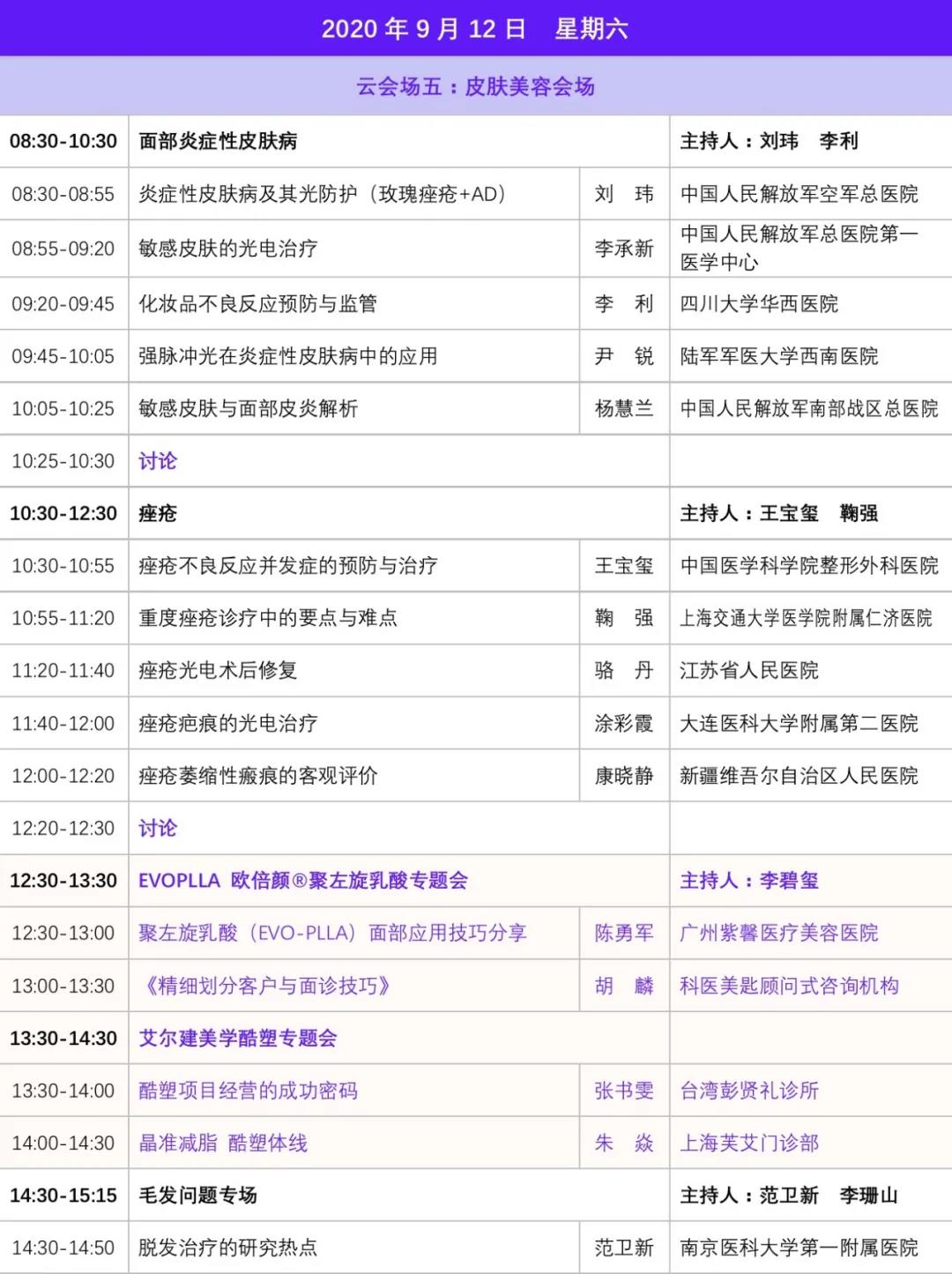 2020年9月12日 星期六

云会场五：皮肤美容会场

| 08:30-10:30 | 面部炎症性皮肤病 | | 主持人：刘玮 李利 |
|---|---|---|---|
| 08:30-08:55 | 炎症性皮肤病及其光防护（玫瑰痤疮+AD） | 刘 玮 | 中国人民解放军空军总医院 |
| 08:55-09:20 | 敏感皮肤的光电治疗 | 李承新 | 中国人民解放军总医院第一医学中心 |
| 09:20-09:45 | 化妆品不良反应预防与监管 | 李 利 | 四川大学华西医院 |
| 09:45-10:05 | 强脉冲光在炎症性皮肤病中的应用 | 尹 锐 | 陆军军医大学西南医院 |
| 10:05-10:25 | 敏感皮肤与面部皮炎解析 | 杨慧兰 | 中国人民解放军南部战区总医院 |
| 10:25-10:30 | 讨论 | | |
| 10:30-12:30 | 痤疮 | | 主持人：王宝玺 鞠强 |
| 10:30-10:55 | 痤疮不良反应并发症的预防与治疗 | 王宝玺 | 中国医学科学院整形外科医院 |
| 10:55-11:20 | 重度痤疮诊疗中的要点与难点 | 鞠 强 | 上海交通大学医学院附属仁济医院 |
| 11:20-11:40 | 痤疮光电术后修复 | 骆 丹 | 江苏省人民医院 |
| 11:40-12:00 | 痤疮疤痕的光电治疗 | 涂彩霞 | 大连医科大学附属第二医院 |
| 12:00-12:20 | 痤疮萎缩性瘢痕的客观评价 | 康晓静 | 新疆维吾尔自治区人民医院 |
| 12:20-12:30 | 讨论 | | |
| 12:30-13:30 | EVOPLLA 欧倍颜®聚左旋乳酸专题会 | | 主持人：李碧玺 |
| 12:30-13:00 | 聚左旋乳酸（EVO-PLLA）面部应用技巧分享 | 陈勇军 | 广州紫馨医疗美容医院 |
| 13:00-13:30 | 《精细划分客户与面诊技巧》 | 胡 麟 | 科医美匙顾问式咨询机构 |
| 13:30-14:30 | 艾尔建美学酷塑专题会 | | |
| 13:30-14:00 | 酷塑项目经营的成功密码 | 张书雯 | 台湾彭贤礼诊所 |
| 14:00-14:30 | 晶准减脂 酷塑体线 | 朱 焱 | 上海芙艾门诊部 |
| 14:30-15:15 | 毛发问题专场 | | 主持人：范卫新 李珊山 |
| 14:30-14:50 | 脱发治疗的研究热点 | 范卫新 | 南京医科大学第一附属医院 |